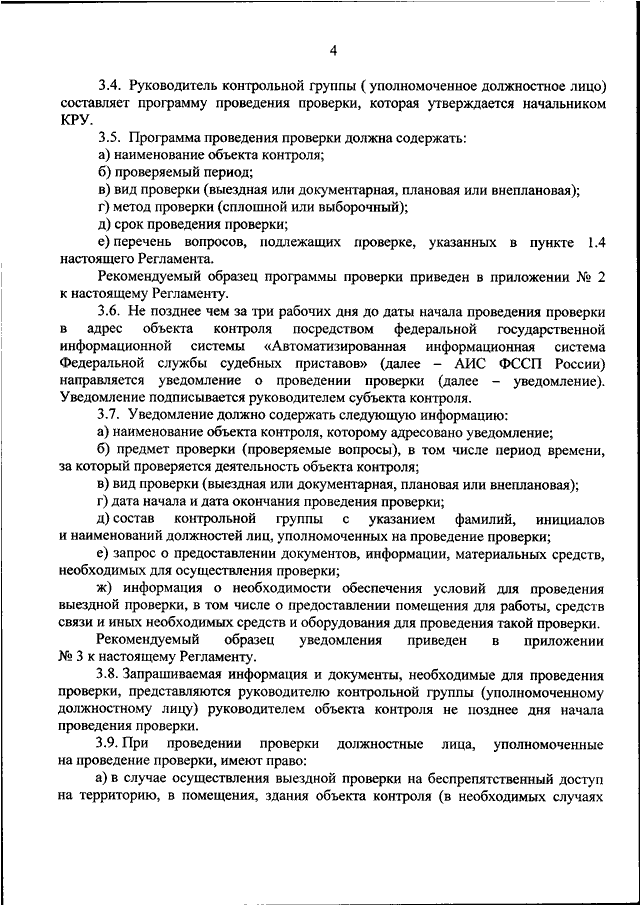 4

3.4. Руководитель контрольной группы ( уполномоченное должностное лицо) составляет программу проведения проверки, которая утверждается начальником КРУ.

3.5. Программа проведения проверки должна содержать:

а) наименование объекта контроля;

б) проверяемый период;

в) вид проверки (выездная или документарная, плановая или внеплановая);

г) метод проверки (сплошной или выборочный);

д) срок проведения проверки;

е) перечень вопросов, подлежащих проверке, указанных в пункте 1.4 настоящего Регламента.

Рекомендуемый образец программы проверки приведен в приложении № 2 к настоящему Регламенту.

3.6. Не позднее чем за три рабочих дня до даты начала проведения проверки в адрес объекта контроля посредством федеральной государственной информационной системы «Автоматизированная информационная система Федеральной службы судебных приставов» (далее – АИС ФССП России) направляется уведомление о проведении проверки (далее – уведомление). Уведомление подписывается руководителем субъекта контроля.

3.7. Уведомление должно содержать следующую информацию:

а) наименование объекта контроля, которому адресовано уведомление;

б) предмет проверки (проверяемые вопросы), в том числе период времени, за который проверяется деятельность объекта контроля;

в) вид проверки (выездная или документарная, плановая или внеплановая);

г) дата начала и дата окончания проведения проверки;

д) состав контрольной группы с указанием фамилий, инициалов и наименований должностей лиц, уполномоченных на проведение проверки;

е) запрос о предоставлении документов, информации, материальных средств, необходимых для осуществления проверки;

ж) информация о необходимости обеспечения условий для проведения выездной проверки, в том числе о предоставлении помещения для работы, средств связи и иных необходимых средств и оборудования для проведения такой проверки.

Рекомендуемый образец уведомления приведен в приложении № 3 к настоящему Регламенту.

3.8. Запрашиваемая информация и документы, необходимые для проведения проверки, представляются руководителю контрольной группы (уполномоченному должностному лицу) руководителем объекта контроля не позднее дня начала проведения проверки.

3.9. При проведении проверки должностные лица, уполномоченные на проведение проверки, имеют право:

а) в случае осуществления выездной проверки на беспрепятственный доступ на территорию, в помещения, здания объекта контроля (в необходимых случаях